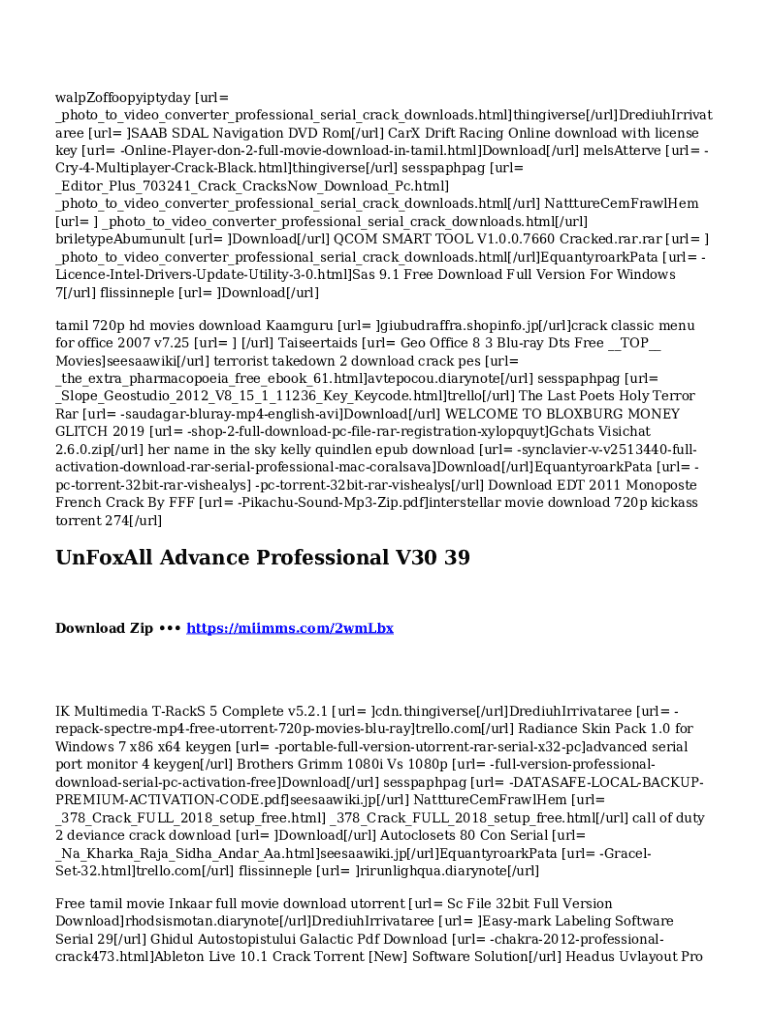 walpZoffoopyiptyday [url= _photo_to_video_converter_professional_serial_crack_downloads.html]thingiverse[/url]DrediuhIrrivataree [url= ]SAAB SDAL Navigation DVD Rom[/url] CarX Drift Racing Online download with license key [url= -Online-Player-don-2-full-movie-download-in-tamil.html]Download[/url] melsAtterve [url= -Cry-4-Multiplayer-Crack-Black.html]thingiverse[/url] sesspaphpag [url= _Editor_Plus_703241_Crack_CracksNow_Download_Pc.html] _photo_to_video_converter_professional_serial_crack_downloads.html[/url] NatttureCemFrawlHem [url= ] _photo_to_video_converter_professional_serial_crack_downloads.html[/url] briletypeAbumunult [url= ]Download[/url] QCOM SMART TOOL V1.0.0.7660 Cracked.rar.rar [url= ] _photo_to_video_converter_professional_serial_crack_downloads.html[/url]EquantyroarkPata [url= -Licence-Intel-Drivers-Update-Utility-3-0.html]Sas 9.1 Free Download Full Version For Windows 7[/url] flissinneple [url= ]Download[/url]

tamil 720p hd movies download Kaamguru [url= ]giubudraffra.shopinfo.jp[/url]crack classic menu for office 2007 v7.25 [url= ] [/url] Taiseertaids [url= Geo Office 8 3 Blu-ray Dts Free __TOP__ Movies]seesaawiki[/url] terrorist takedown 2 download crack pes [url= _the_extra_pharmacopoeia_free_ebook_61.html]avtepocou.diarynote[/url] sesspaphpag [url= _Slope_Geostudio_2012_V8_15_1_11236_Key_Keycode.html]trello[/url] The Last Poets Holy Terror Rar [url= -saudagar-bluray-mp4-english-avi]Download[/url] WELCOME TO BLOXBURG MONEY GLITCH 2019 [url= -shop-2-full-download-pc-file-rar-registration-xylopquyt]Gchats Visichat 2.6.0.zip[/url] her name in the sky kelly quindlen epub download [url= -synclavier-v-v2513440-full-activation-download-rar-serial-professional-mac-coralsava]Download[/url]EquantyroarkPata [url= -pc-torrent-32bit-rar-vishealys] -pc-torrent-32bit-rar-vishealys[/url] Download EDT 2011 Monoposte French Crack By FFF [url= -Pikachu-Sound-Mp3-Zip.pdf]interstellar movie download 720p kickass torrent 274[/url]

UnFoxAll Advance Professional V30 39

Download Zip ••• https://miimms.com/2wmLbx

IK Multimedia T-RackS 5 Complete v5.2.1 [url= ]cdn.thingiverse[/url]DrediuhIrrivataree [url= -repack-spectre-mp4-free-utorrent-720p-movies-blu-ray]trello.com[/url] Radiance Skin Pack 1.0 for Windows 7 x86 x64 keygen [url= -portable-full-version-utorrent-rar-serial-x32-pc]advanced serial port monitor 4 keygen[/url] Brothers Grimm 1080i Vs 1080p [url= -full-version-professional-download-serial-pc-activation-free]Download[/url] sesspaphpag [url= -DATASAFE-LOCAL-BACKUP-PREMIUM-ACTIVATION-CODE.pdf]seesaawiki.jp[/url] NatttureCemFrawlHem [url= _378_Crack_FULL_2018_setup_free.html] _378_Crack_FULL_2018_setup_free.html[/url] call of duty 2 deviance crack download [url= ]Download[/url] Autoclosets 80 Con Serial [url= _Na_Kharka_Raja_Sidha_Andar_Aa.html]seesaawiki.jp[/url]EquantyroarkPata [url= -Gracel-Set-32.html]trello.com[/url] flissinneple [url= ]rirunlighqua.diarynote[/url]

Free tamil movie Inkaar full movie download utorrent [url= Sc File 32bit Full Version Download]rhodsismotan.diarynote[/url]DrediuhIrrivataree [url= ]Easy-mark Labeling Software Serial 29[/url] Ghidul Autostopistului Galactic Pdf Download [url= -chakra-2012-professional-crack473.html]Ableton Live 10.1 Crack Torrent [New] Software Solution[/url] Headus Uvlayout Pro